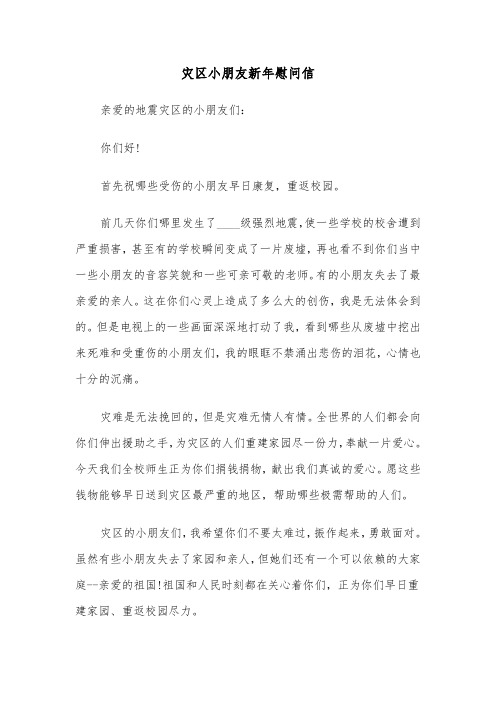 灾区小朋友新年慰问信

亲爱的地震灾区的小朋友们:

你们好!

首先祝哪些受伤的小朋友早日康复，重返校园。

前几天你们哪里发生了____级强烈地震,使一些学校的校舍遭到严重损害，甚至有的学校瞬间变成了一片废墟，再也看不到你们当中一些小朋友的音容笑貌和一些可亲可敬的老师。有的小朋友失去了最亲爱的亲人。这在你们心灵上造成了多么大的创伤，我是无法体会到的。但是电视上的一些画面深深地打动了我，看到哪些从废墟中挖出来死难和受重伤的小朋友们，我的眼眶不禁涌出悲伤的泪花，心情也十分的沉痛。

灾难是无法挽回的，但是灾难无情人有情。全世界的人们都会向你们伸出援助之手，为灾区的人们重建家园尽一份力，奉献一片爱心。今天我们全校师生正为你们捐钱捐物，献出我们真诚的爱心。愿这些钱物能够早日送到灾区最严重的地区，帮助哪些极需帮助的人们。

灾区的小朋友们，我希望你们不要太难过，振作起来，勇敢面对。虽然有些小朋友失去了家园和亲人，但她们还有一个可以依赖的大家庭--亲爱的祖国!祖国和人民时刻都在关心着你们，正为你们早日重建家园、重返校园尽力。